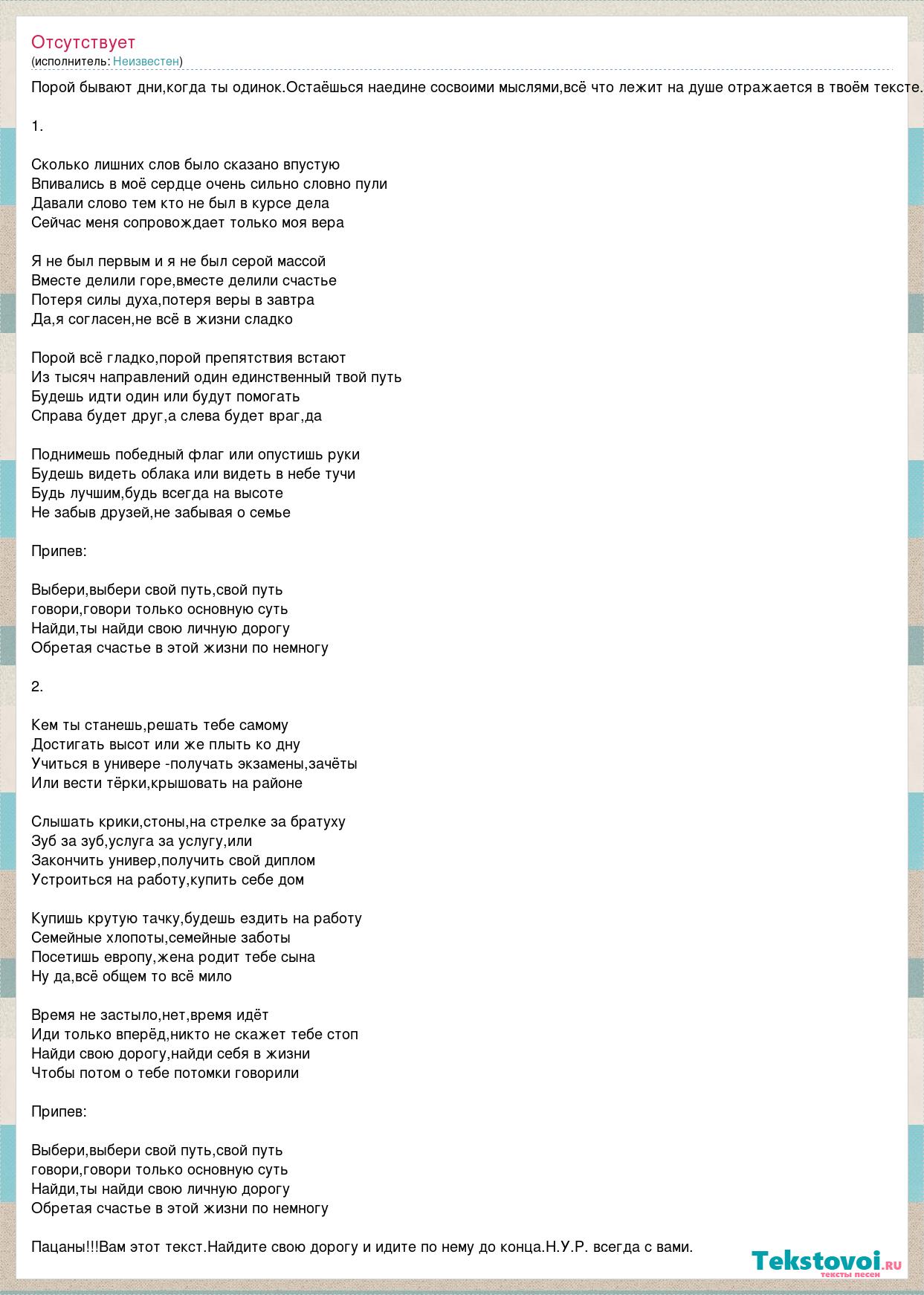 Отсутствует
(исполнитель: Неизвестен)

Порой бывают дни,когда ты одинок.Остаёшься наедине сосвоими мыслями,всё что лежит на душе отражается в твоём тексте.

1.

Сколько лишних слов было сказано впустую
Впивались в моё сердце очень сильно словно пули
Давали слово тем кто не был в курсе дела
Сейчас меня сопровождает только моя вера

Я не был первым и я не был серой массой
Вместе делили горе,вместе делили счастье
Потеря силы духа,потеря веры в завтра
Да,я согласен,не всё в жизни сладко

Порой всё гладко,порой препятствия встают
Из тысяч направлений один единственный твой путь
Будешь идти один или будут помогать
Справа будет друг,а слева будет враг,да

Поднимешь победный флаг или опустишь руки
Будешь видеть облака или видеть в небе тучи
Будь лучшим,будь всегда на высоте
Не забыв друзей,не забывая о семье

Припев:

Выбери,выбери свой путь,свой путь
говори,говори только основную суть
Найди,ты найди свою личную дорогу
Обретая счастье в этой жизни по немногу

2.

Кем ты станешь,решать тебе самому
Достигать высот или же плыть ко дну
Учиться в универе -получать экзамены,зачёты
Или вести тёрки,крышовать на районе

Слышать крики,стоны,на стрелке за братуху
Зуб за зуб,услуга за услугу,или
Закончить универ,получить свой диплом
Устроиться на работу,купить себе дом

Купишь крутую тачку,будешь ездить на работу
Семейные хлопоты,семейные заботы
Посетишь европу,жена родит тебе сына
Ну да,всё общем то всё мило

Время не застыло,нет,время идёт
Иди только вперёд,никто не скажет тебе стоп
Найди свою дорогу,найди себя в жизни
Чтобы потом о тебе потомки говорили

Припев:

Выбери,выбери свой путь,свой путь
говори,говори только основную суть
Найди,ты найди свою личную дорогу
Обретая счастье в этой жизни по немногу

Пацаны!!!Вам этот текст.Найдите свою дорогу и идите по нему до конца.Н.У.Р. всегда с вами.

Tekstovoi.ru
тексты песен